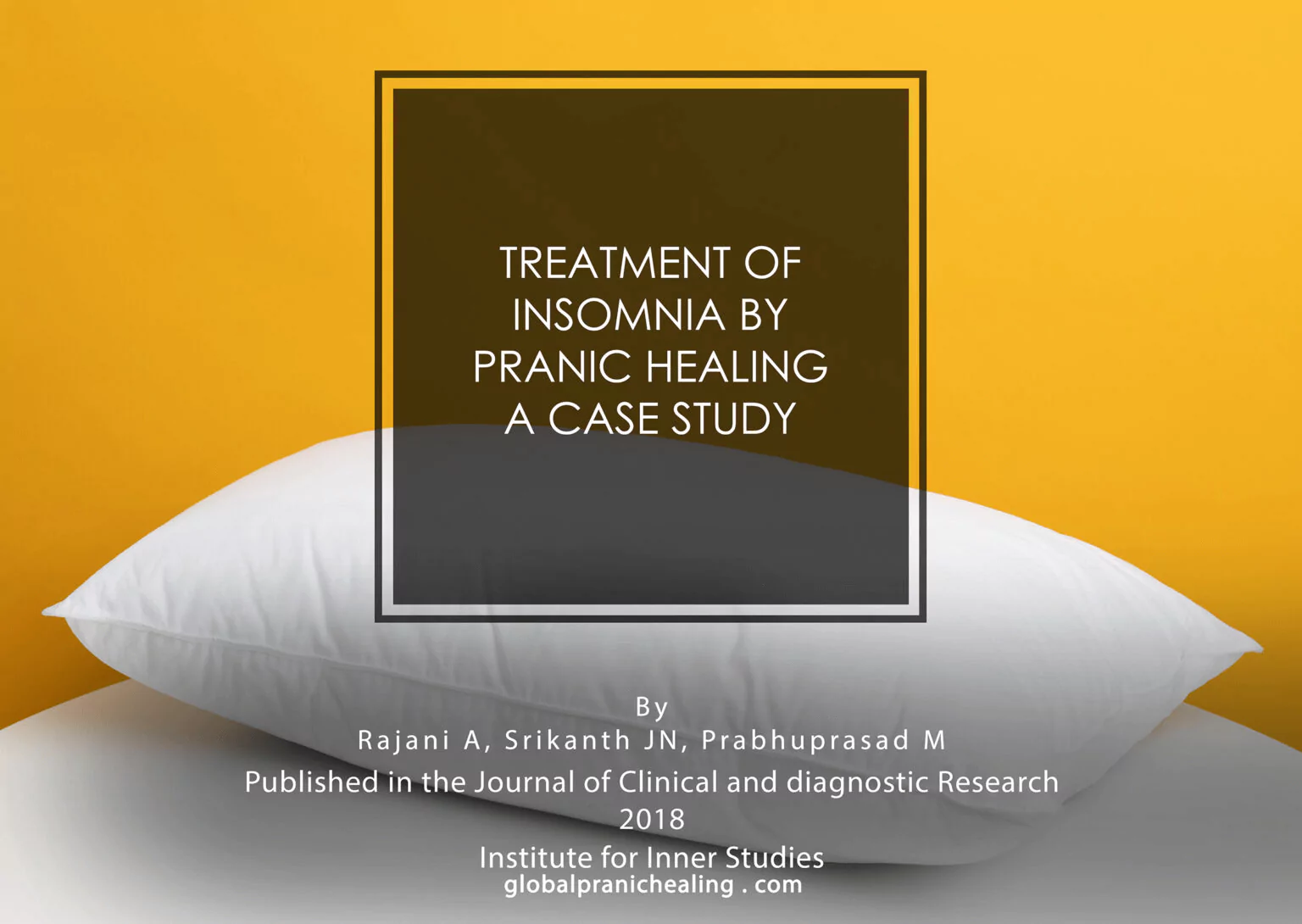 TREATMENT OF
INSOMNIA BY
PRANIC HEALING
A CASE STUDY

By
Rajani A, Srikanth JN, Prabhuprasad M
Published in the Journal of Clinical and diagnostic Research
2018
Institute for Inner Studies
globalpranichealing . com